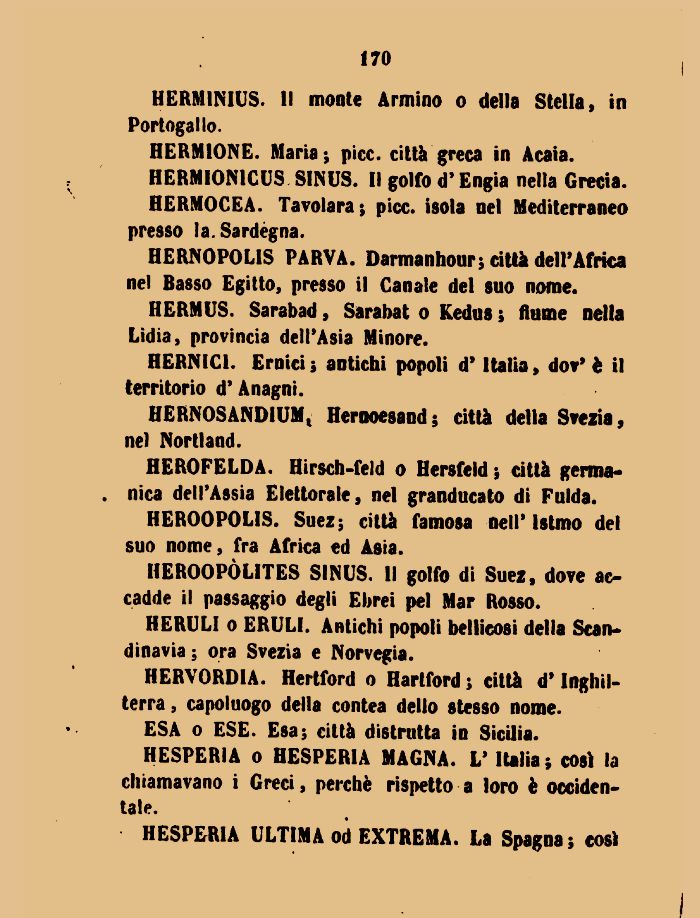 170

HERMINIUS. Il monte Armino o della Stella, in Portogallo.

HERMIONE. Maria; picc. città greca in Acaia.

HERMIONICUS SINUS. Il golfo d'Engia nella Grecia.

HERMOCEA. Tavolara; picc. isola nel Mediterraneo presso la Sardegna.

HERNOPOLIS PARVA. Darmanhour; città dell'Africa nel Basso Egitto, presso il Canale del suo nome.

HERMUS. Sarabad, Sarabat o Kedus; fiume nella Lidia, provincia dell'Asia Minore.

HERNICI. Ernici; antichi popoli d'Italia, dov'è il territorio d'Anagni.

HERNOSANDIUM, Hernoesand; città della Svezia, nel Nortland.

HEROFELDA. Hirsch-feld o Hersfeld; città germanica dell'Assia Elettorale, nel granducato di Fulda.

HEROOPOLIS. Suez; città famosa nell'Istmo del suo nome, fra Africa ed Asia.

HEROOPÒLITES SINUS. Il golfo di Suez, dove accadde il passaggio degli Ebrei pel Mar Rosso.

HERULI o ERULI. Antichi popoli bellicosi della Scandinavia; ora Svezia e Norvegia.

HERVORDIA. Hertford o Hartford; città d'Inghilterra, capoluogo della contea dello stesso nome.

ESA o ESE. Esa; città distrutta in Sicilia.

HESPERIA o HESPERIA MAGNA. L'Italia; così la chiamavano i Greci, perchè rispetto a loro è occidentale.

HESPERIA ULTIMA od EXTREMA. La Spagna; così